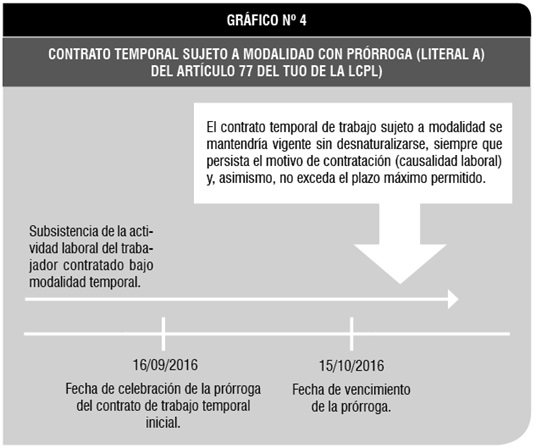 GRÁFICO Nº 4

CONTRATO TEMPORAL SUJETO A MODALIDAD CON PRÓRROGA (LITERAL A) DEL ARTÍCULO 77 DEL TUO DE LA LCPL)

El contrato temporal de trabajo sujeto a modalidad se mantendría vigente sin desnaturalizarse, siempre que persista el motivo de contratación (causalidad laboral) y, asimismo, no exceda el plazo máximo permitido.

Subsistencia de la actividad laboral del trabajador contratado bajo modalidad temporal.

16/09/2016

Fecha de celebración de la prórroga del contrato de trabajo temporal inicial.

15/10/2016

Fecha de vencimiento de la prórroga.